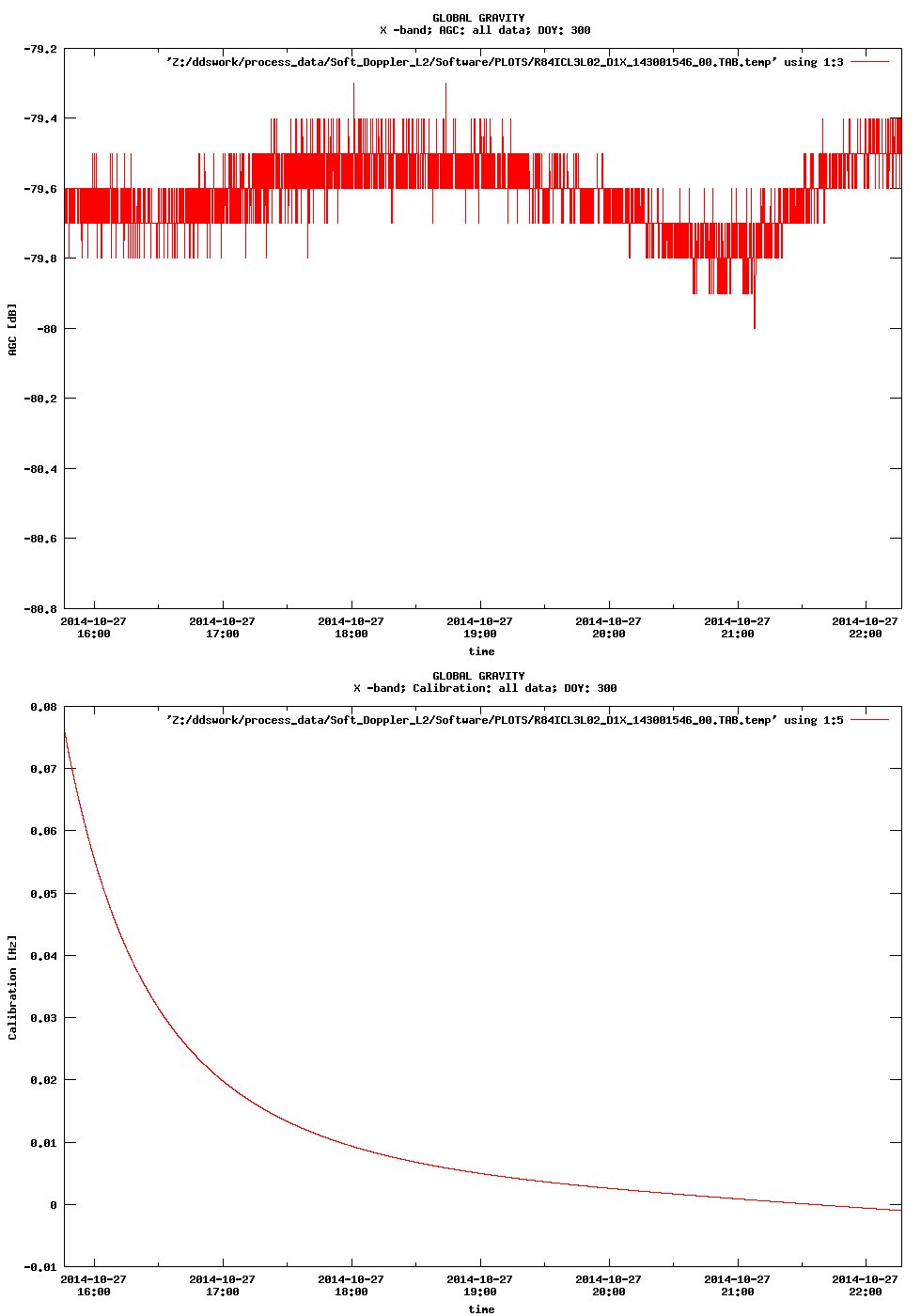 GLOBAL GRAVITY
X -band; AGC: all data; DOY: 300

'Z:/ddswork/process_data/Soft_Doppler_L2/Software/PLOTS/R84ICL3L02_D1X_143001546_00.TAB.temp' using 1:3

-79.2
-79.4
-79.6
-79.8
-80
-80.2
-80.4
-80.6
-80.8

AGC [dB]

2014-10-27 16:00
2014-10-27 17:00
2014-10-27 18:00
2014-10-27 19:00
2014-10-27 20:00
2014-10-27 21:00
2014-10-27 22:00

time

GLOBAL GRAVITY
X -band; Calibration: all data; DOY: 300

'Z:/ddswork/process_data/Soft_Doppler_L2/Software/PLOTS/R84ICL3L02_D1X_143001546_00.TAB.temp' using 1:5

0.08
0.07
0.06
0.05
0.04
0.03
0.02
0.01
0
-0.01

Calibration [Hz]

2014-10-27 16:00
2014-10-27 17:00
2014-10-27 18:00
2014-10-27 19:00
2014-10-27 20:00
2014-10-27 21:00
2014-10-27 22:00

time